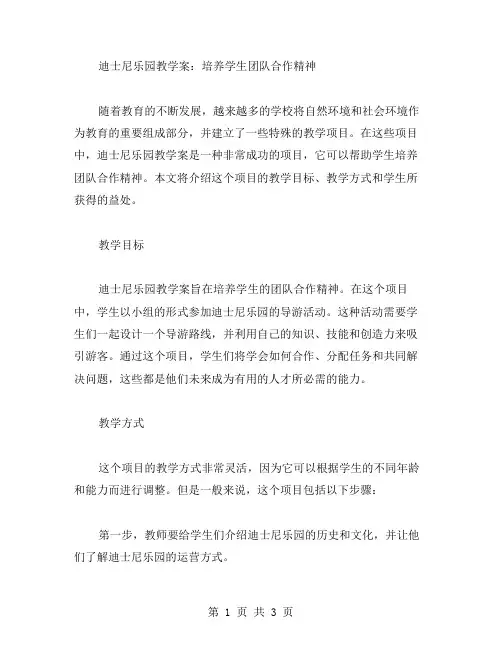 迪士尼乐园教学案：培养学生团队合作精神

随着教育的不断发展，越来越多的学校将自然环境和社会环境作为教育的重要组成部分，并建立了一些特殊的教学项目。在这些项目中，迪士尼乐园教学案是一种非常成功的项目，它可以帮助学生培养团队合作精神。本文将介绍这个项目的教学目标、教学方式和学生所获得的益处。

教学目标

迪士尼乐园教学案旨在培养学生的团队合作精神。在这个项目中，学生以小组的形式参加迪士尼乐园的导游活动。这种活动需要学生们一起设计一个导游路线，并利用自己的知识、技能和创造力来吸引游客。通过这个项目，学生们将学会如何合作、分配任务和共同解决问题，这些都是他们未来成为有用的人才所必需的能力。

教学方式

这个项目的教学方式非常灵活，因为它可以根据学生的不同年龄和能力而进行调整。但是一般来说，这个项目包括以下步骤：

第一步，教师要给学生们介绍迪士尼乐园的历史和文化，并让他们了解迪士尼乐园的运营方式。

第 1 页 共 3 页